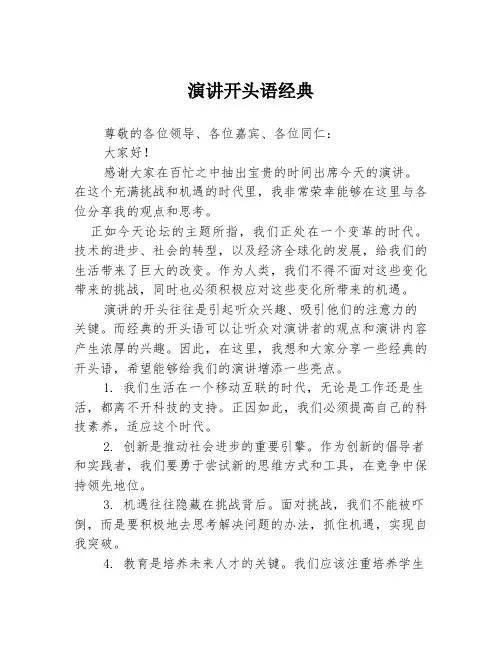 演讲开头语经典

尊敬的各位领导、各位嘉宾、各位同仁：

大家好！

感谢大家在百忙之中抽出宝贵的时间出席今天的演讲。在这个充满挑战和机遇的时代里，我非常荣幸能够在这里与各位分享我的观点和思考。

正如今天论坛的主题所指，我们正处在一个变革的时代。技术的进步、社会的转型，以及经济全球化的发展，给我们的生活带来了巨大的改变。作为人类，我们不得不面对这些变化带来的挑战，同时也必须积极应对这些变化所带来的机遇。

演讲的开头往往是引起听众兴趣、吸引他们的注意力的关键。而经典的开头语可以让听众对演讲者的观点和演讲内容产生浓厚的兴趣。因此，在这里，我想和大家分享一些经典的开头语，希望能够给我们的演讲增添一些亮点。

1. 我们生活在一个移动互联的时代，无论是工作还是生活，都离不开科技的支持。正因如此，我们必须提高自己的科技素养，适应这个时代。

2. 创新是推动社会进步的重要引擎。作为创新的倡导者和实践者，我们要勇于尝试新的思维方式和工具，在竞争中保持领先地位。

3. 机遇往往隐藏在挑战背后。面对挑战，我们不能被吓倒，而是要积极地去思考解决问题的办法，抓住机遇，实现自我突破。

4. 教育是培养未来人才的关键。我们应该注重培养学生